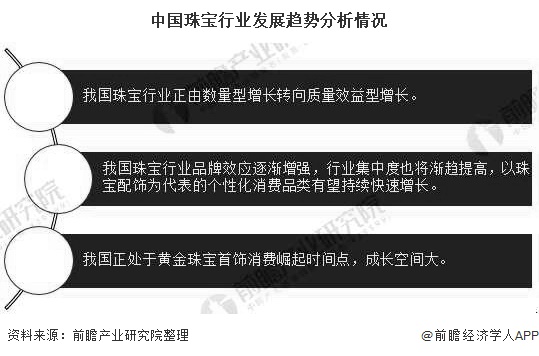 中国珠宝行业发展趋势分析情况

我国珠宝行业正由数量型增长转向质量效益型增长。

我国珠宝行业品牌效应逐渐增强，行业集中度也将渐趋提高，以珠宝配饰为代表的个性化消费品类有望持续快速增长。

我国正处于黄金珠宝首饰消费崛起时间点，成长空间大。

资料来源：前瞻产业研究院整理

@前瞻经济学人APP